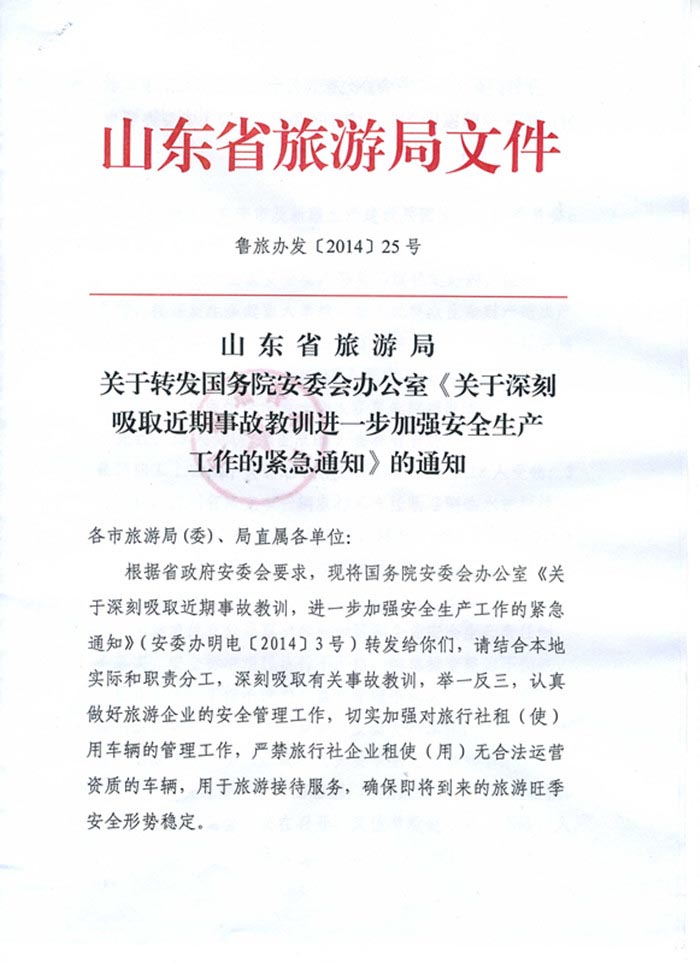 山东省旅游局文件

鲁旅办发〔2014〕25号

山东省旅游局
关于转发国务院安委会办公室《关于深刻吸取近期事故教训进一步加强安全生产工作的紧急通知》的通知

各市旅游局(委)、局直属各单位:

根据省政府安委会要求，现将国务院安委会办公室《关于深刻吸取近期事故教训，进一步加强安全生产工作的紧急通知》(安委办明电〔2014〕3号)转发给你们，请结合本地实际和职责分工，深刻吸取有关事故教训，举一反三，认真做好旅游企业的安全管理工作，切实加强对旅行社租(使)用车辆的管理工作，严禁旅行社企业租使(用)无合法运营资质的车辆，用于旅游接待服务，确保即将到来的旅游旺季安全形势稳定。